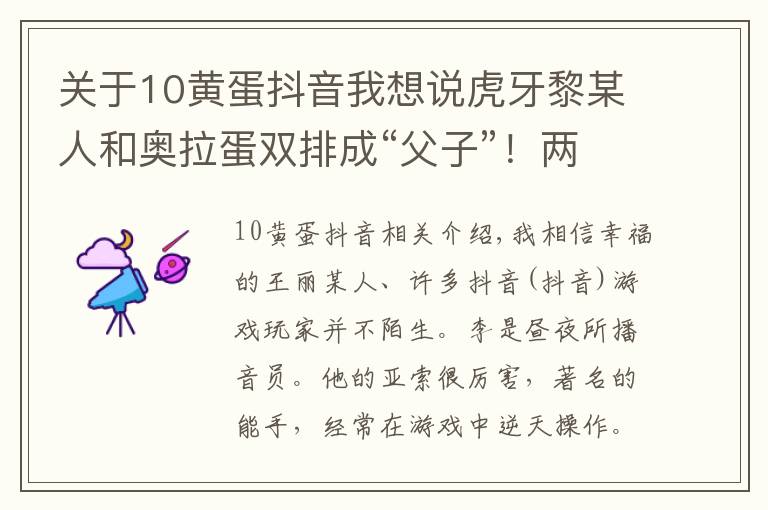 关于10黄蛋抖音我想说虎牙黎某人和奥拉蛋双排成“父子”！两

10黄蛋抖音相关介绍，我相信幸福的王丽某人、许多抖音（抖音）游戏玩家并不陌生。李是昼夜所播音员。他的亚索很厉害，著名的能手，经常在游戏中逆天操作。